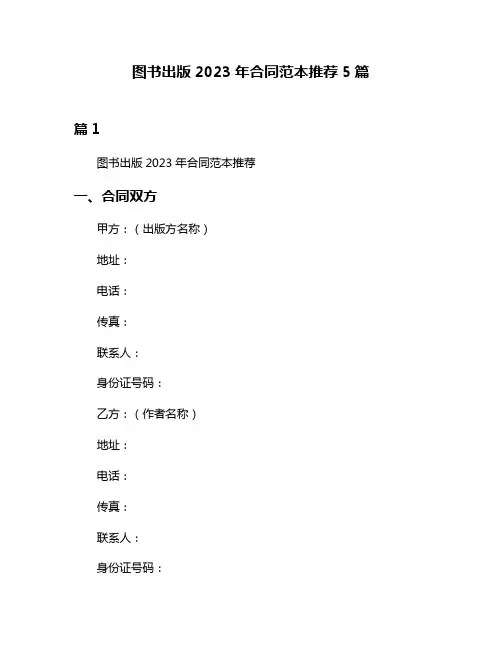 图书出版 2023 年合同范本推荐 5 篇

篇 1

图书出版 2023 年合同范本推荐

一、合同双方

甲方：（出版方名称）

地址：

电话：

传真：

联系人：

身份证号码：

乙方：（作者名称）

地址：

电话：

传真：

联系人：

身份证号码：